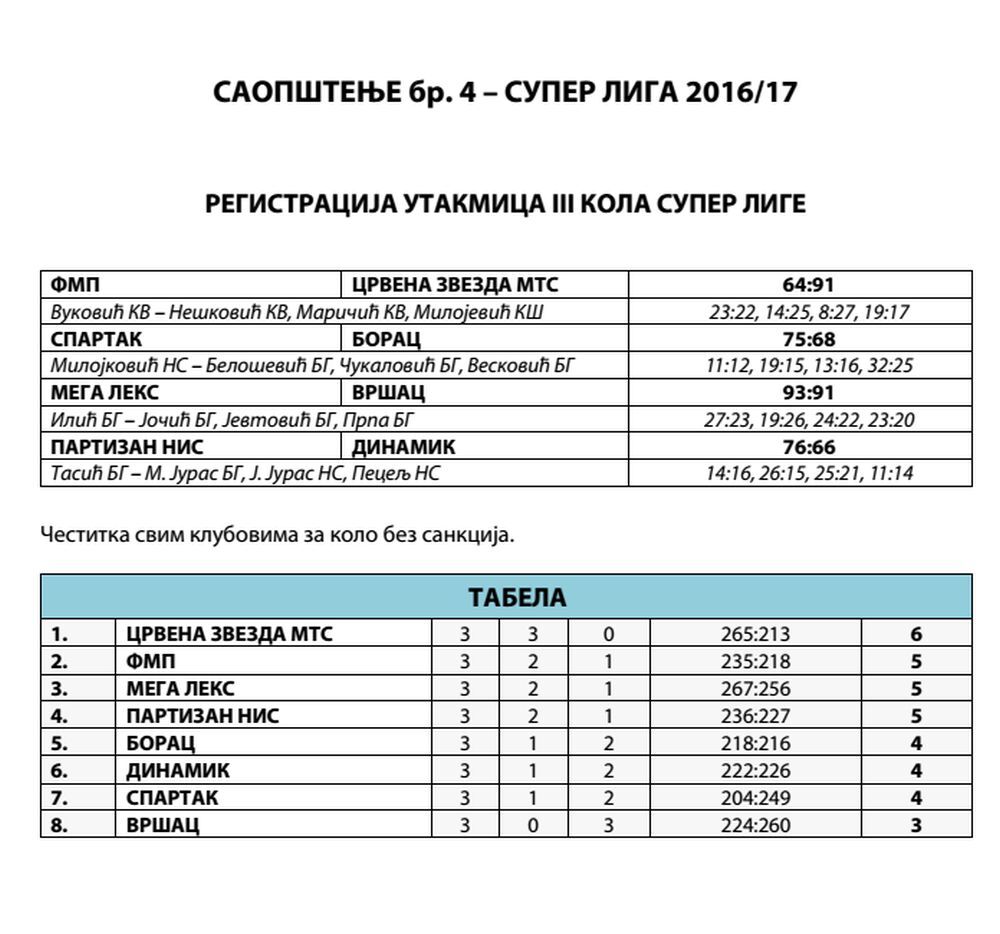 САОПШТЕЊЕ бр. 4 – СУПЕР ЛИГА 2016/17

РЕГИСТРАЦИЈА УТАКМИЦА III КОЛА СУПЕР ЛИГЕ

| ФМП | ЦРВЕНА ЗВЕЗДА МТС | 64:91 |
|---|---|---|
| Вуковић КВ – Нешковић КВ, Маричић КВ, Милојевић КШ | | 23:22, 14:25, 8:27, 19:17 |
| СПАРТАК | БОРАЦ | 75:68 |
| Милојковић НС – Белошевић БГ, Чукаловић БГ, Весковић БГ | | 11:12, 19:15, 13:16, 32:25 |
| МЕГА ЛЕКС | ВРШАЦ | 93:91 |
| Илић БГ – Јочић БГ, Јевтовић БГ, Прпа БГ | | 27:23, 19:26, 24:22, 23:20 |
| ПАРТИЗАН НИС | ДИНАМИК | 76:66 |
| Тасић БГ – М. Јурас БГ, Ј. Јурас НС, Пецељ НС | | 14:16, 26:15, 25:21, 11:14 |

Честитка свим клубовима за коло без санкција.

| ТАБЕЛА | | | | | | |
|---|---|---|---|---|---|---|
| 1. | ЦРВЕНА ЗВЕЗДА МТС | 3 | 3 | 0 | 265:213 | 6 |
| 2. | ФМП | 3 | 2 | 1 | 235:218 | 5 |
| 3. | МЕГА ЛЕКС | 3 | 2 | 1 | 267:256 | 5 |
| 4. | ПАРТИЗАН НИС | 3 | 2 | 1 | 236:227 | 5 |
| 5. | БОРАЦ | 3 | 1 | 2 | 218:216 | 4 |
| 6. | ДИНАМИК | 3 | 1 | 2 | 222:226 | 4 |
| 7. | СПАРТАК | 3 | 1 | 2 | 204:249 | 4 |
| 8. | ВРШАЦ | 3 | 0 | 3 | 224:260 | 3 |